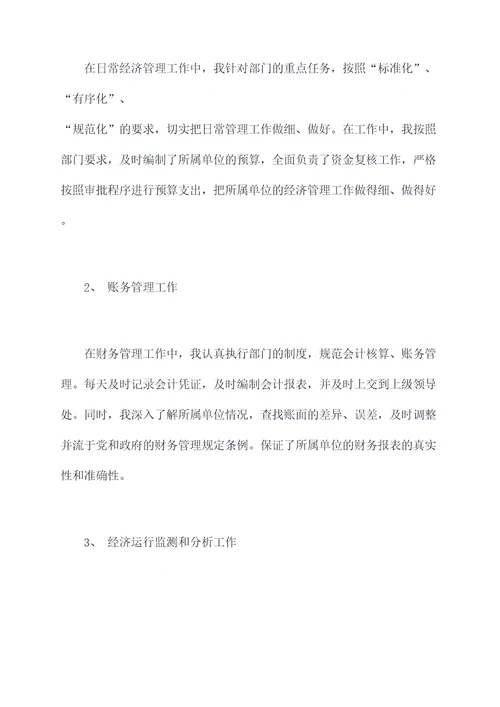 在日常经济管理工作中，我针对部门的重点任务，按照“标准化”、“有序化”、
“规范化”的要求，切实把日常管理工作做细、做好。在工作中，我按照部门要求，及时编制了所属单位的预算，全面负责了资金复核工作，严格按照审批程序进行预算支出，把所属单位的经济管理工作做得细、做得好。

2、 账务管理工作

在财务管理工作中，我认真执行部门的制度，规范会计核算、账务管理。每天及时记录会计凭证，及时编制会计报表，并及时上交到上级领导处。同时，我深入了解所属单位情况，查找账面的差异、误差，及时调整并流于党和政府的财务管理规定条例。保证了所属单位的财务报表的真实性和准确性。

3、 经济运行监测和分析工作